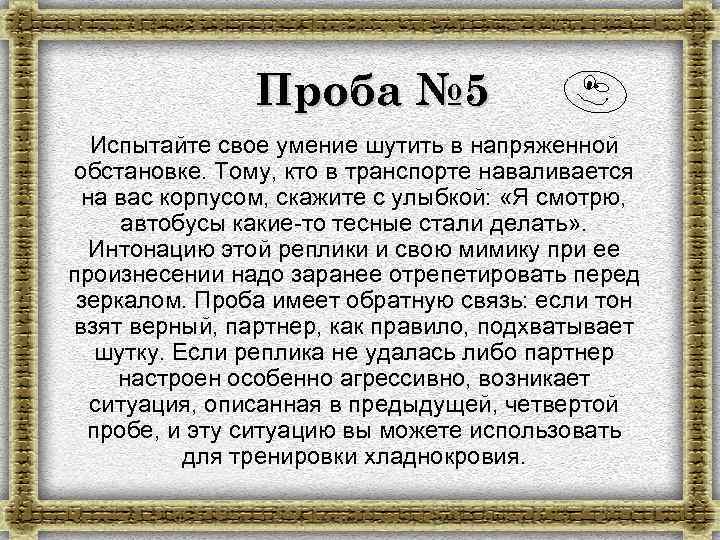 Проба №5

Испытайте свое умение шутить в напряженной обстановке. Тому, кто в транспорте наваливается на вас корпусом, скажите с улыбкой: «Я смотрю, автобусы какие-то тесные стали делать». Интонацию этой реплики и свою мимику при ее произнесении надо заранее отрепетировать перед зеркалом. Проба имеет обратную связь: если тон взят верный, партнер, как правило, подхватывает шутку. Если реплика не удалась либо партнер настроен особенно агрессивно, возникает ситуация, описанная в предыдущей, четвертой пробе, и эту ситуацию вы можете использовать для тренировки хладнокровия.